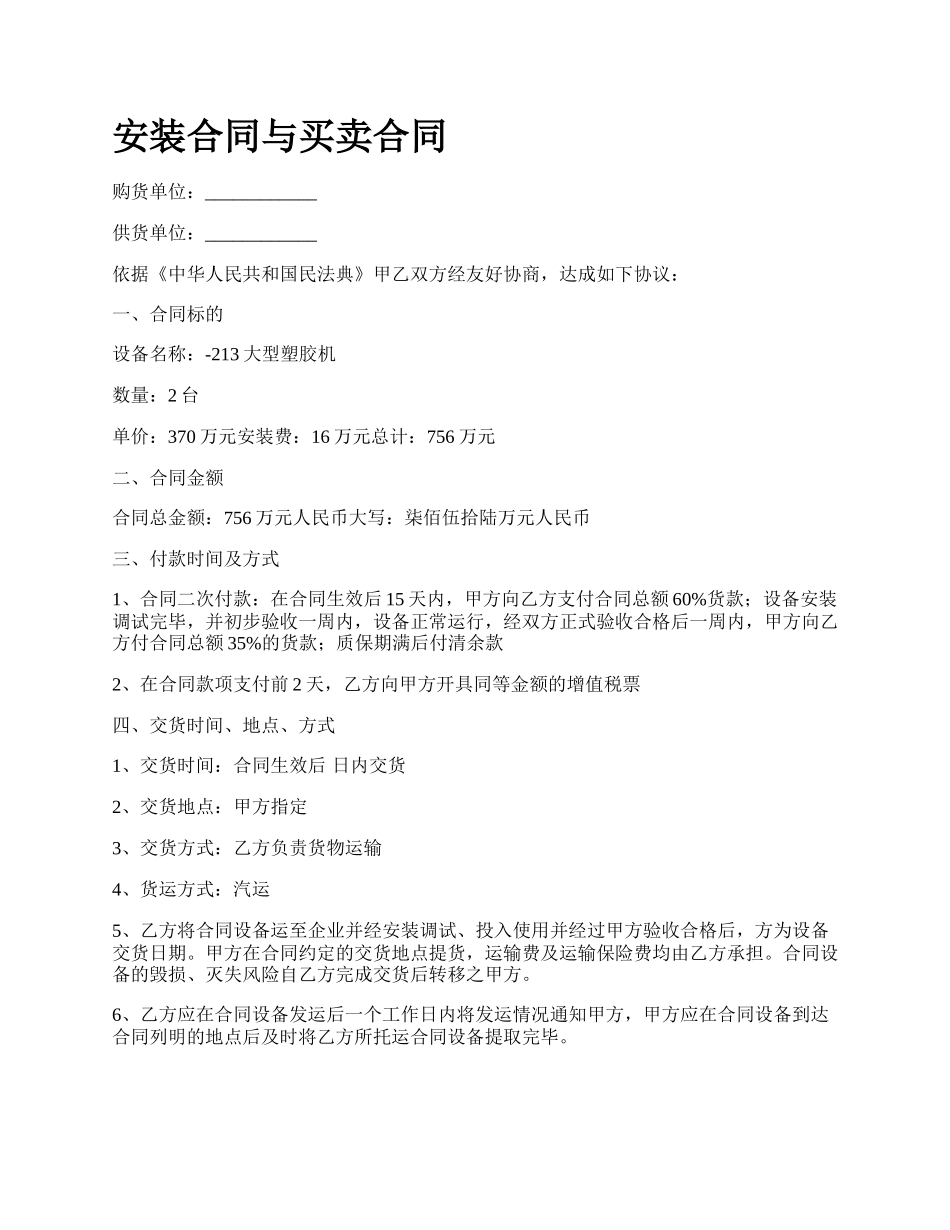 安装合同与买卖合同

购货单位：____________

供货单位：____________

依据《中华人民共和国民法典》甲乙双方经友好协商，达成如下协议：

一、合同标的

设备名称：-213 大型塑胶机

数量：2 台

单价：370 万元安装费：16 万元总计：756 万元

二、合同金额

合同总金额：756 万元人民币大写：柒佰伍拾陆万元人民币

三、付款时间及方式

1、合同二次付款：在合同生效后 15 天内，甲方向乙方支付合同总额 60%货款；设备安装调试完毕，并初步验收一周内，设备正常运行，经双方正式验收合格后一周内，甲方向乙方付合同总额 35%的货款；质保期满后付清余款

2、在合同款项支付前 2 天，乙方向甲方开具同等金额的增值税票

四、交货时间、地点、方式

1、交货时间：合同生效后 日内交货

2、交货地点：甲方指定

3、交货方式：乙方负责货物运输

4、货运方式：汽运

5、乙方将合同设备运至企业并经安装调试、投入使用并经过甲方验收合格后，方为设备交货日期。甲方在合同约定的交货地点提货，运输费及运输保险费均由乙方承担。合同设备的毁损、灭失风险自乙方完成交货后转移之甲方。

6、乙方应在合同设备发运后一个工作日内将发运情况通知甲方，甲方应在合同设备到达合同列明的地点后及时将乙方所托运合同设备提取完毕。